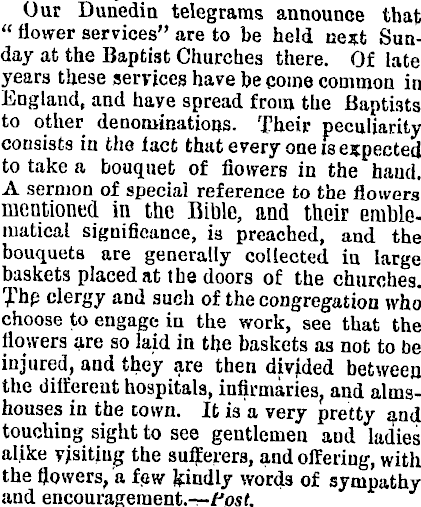 Our Dunedin telegrams announce that "flower services" are to be held next Sunday at the Baptist Churches there. Of late years these services have be come common in England, and have spread from the Baptists to other denominations. Their peculiarity consists in the fact that every one is expected to take a bouquet of flowers in the hand. A sermon of special reference to the flowers mentioned in the Bible, and their emblematical significance, is preached, and the bouquets are generally collected in large baskets placed at the doors of the churches. The clergy and such of the congregation who choose to engage in the work, see that the flowers are so laid in the baskets as not to be injured, and they are then divided between the different hospitals, infirmaries, and almshouses in the town. It is a very pretty and touching sight to see gentlemen and ladies alike visiting the sufferers, and offering, with the flowers, a few kindly words of sympathy and encouragement.—Post.